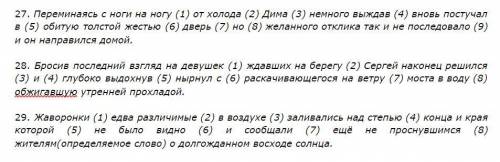 27. Переминаясь с ноги на ногу (1) от холода (2) Дима (3) немного выждав (4) вновь постучал в (5) обитую толстой жестью (6) дверь (7) но (8) желанного отклика так и не последовало (9) и он направился домой.

28. Бросив последний взгляд на девушек (1) ждавших на берегу (2) Сергей наконец решился (3) и (4) глубоко выдохнув (5) нырнул с (6) раскачивающегося на ветру (7) моста в воду (8) обжигавшую утренней прохладой.

29. Жаворонки (1) едва различимые (2) в воздухе (3) заливались над степью (4) конца и края которой (5) не было видно (6) и сообщали (7) ещё не проснувшимся (8) жителям(определяемое слово) о долгожданном восходе солнца.